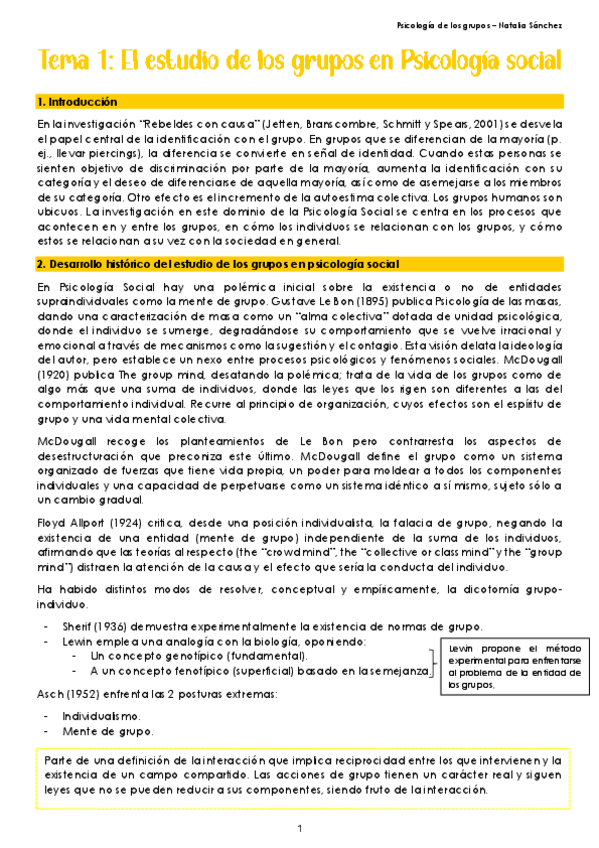 Psicología de los grupos – Natalia Sánchez

Tema 1: El estudio de los grupos en Psicología social

1. Introducción

En la investigación "Rebeldes con causa" (Jetten, Branscombre, Schmitt y Spears, 2001) se desvela el papel central de la identificación con el grupo. En grupos que se diferencian de la mayoría (p. ej., llevar piercings), la diferencia se convierte en señal de identidad. Cuando estas personas se sienten objetivo de discriminación por parte de la mayoría, aumenta la identificación con su categoría y el deseo de diferenciarse de aquella mayoría, así como de asemejarse a los miembros de su categoría. Otro efecto es el incremento de la autoestima colectiva. Los grupos humanos son ubicuos. La investigación en este dominio de la Psicología Social se centra en los procesos que acontecen en y entre los grupos, en cómo los individuos se relacionan con los grupos, y cómo estos se relacionan a su vez con la sociedad en general.

2. Desarrollo histórico del estudio de los grupos en psicología social

En Psicología Social hay una polémica inicial sobre la existencia o no de entidades supraindividuales como la mente de grupo. Gustave Le Bon (1895) publica Psicología de las masas, dando una caracterización de masa como un "alma colectiva" dotada de unidad psicológica, donde el individuo se sumerge, degradándose su comportamiento que se vuelve irracional y emocional a través de mecanismos como la sugestión y el contagio. Esta visión delata la ideología del autor, pero establece un nexo entre procesos psicológicos y fenómenos sociales. McDougall (1920) publica The group mind, desatando la polémica; trata de la vida de los grupos como de algo más que una suma de individuos, donde las leyes que los rigen son diferentes a las del comportamiento individual. Recurre al principio de organización, cuyos efectos son el espíritu de grupo y una vida mental colectiva.

McDougall recoge los planteamientos de Le Bon pero contrarresta los aspectos de desestructuración que preconiza este último. McDougall define el grupo como un sistema organizado de fuerzas que tiene vida propia, un poder para moldear a todos los componentes individuales y una capacidad de perpetuarse como un sistema idéntico a sí mismo, sujeto sólo a un cambio gradual.

Floyd Allport (1924) critica, desde una posición individualista, la falacia de grupo, negando la existencia de una entidad (mente de grupo) independiente de la suma de los individuos, afirmando que las teorías al respecto (the "crowd mind", the "collective or class mind" y the "group mind") distraen la atención de la causa y el efecto que sería la conducta del individuo.

Ha habido distintos modos de resolver, conceptual y empíricamente, la dicotomía grupo-individuo.

- Sherif (1936) demuestra experimentalmente la existencia de normas de grupo.
- Lewin emplea una analogía con la biología, oponiendo:
  - Un concepto genotípico (fundamental).
  - A un concepto fenotípico (superficial) basado en la semejanza.

Lewin propone el método experimental para enfrentarse al problema de la entidad de los grupos.

Asch (1952) enfrenta las 2 posturas extremas:

- Individualismo.
- Mente de grupo.

Parte de una definición de la interacción que implica reciprocidad entre los que intervienen y la existencia de un campo compartido. Las acciones de grupo tienen un carácter real y siguen leyes que no se pueden reducir a sus componentes, siendo fruto de la interacción.

1